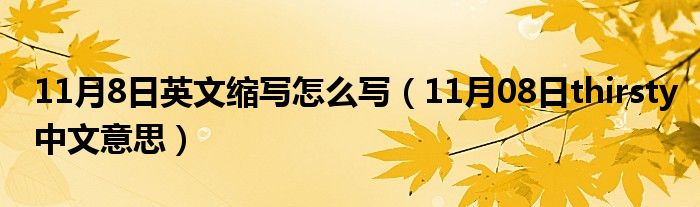 11月8日英文缩写怎么写（11月08日thirsty中文意思）